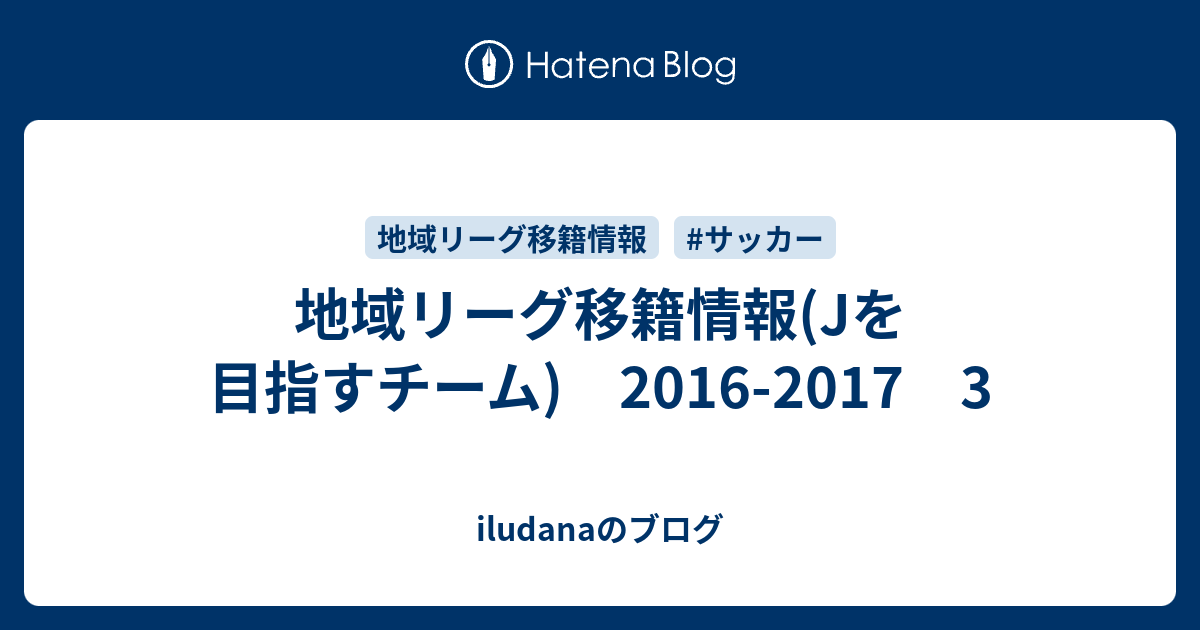 Hatena Blog

地域リーグ移籍情報

#サッカー

地域リーグ移籍情報(Jを目指すチーム)　2016-2017　3

iludanaのブログ